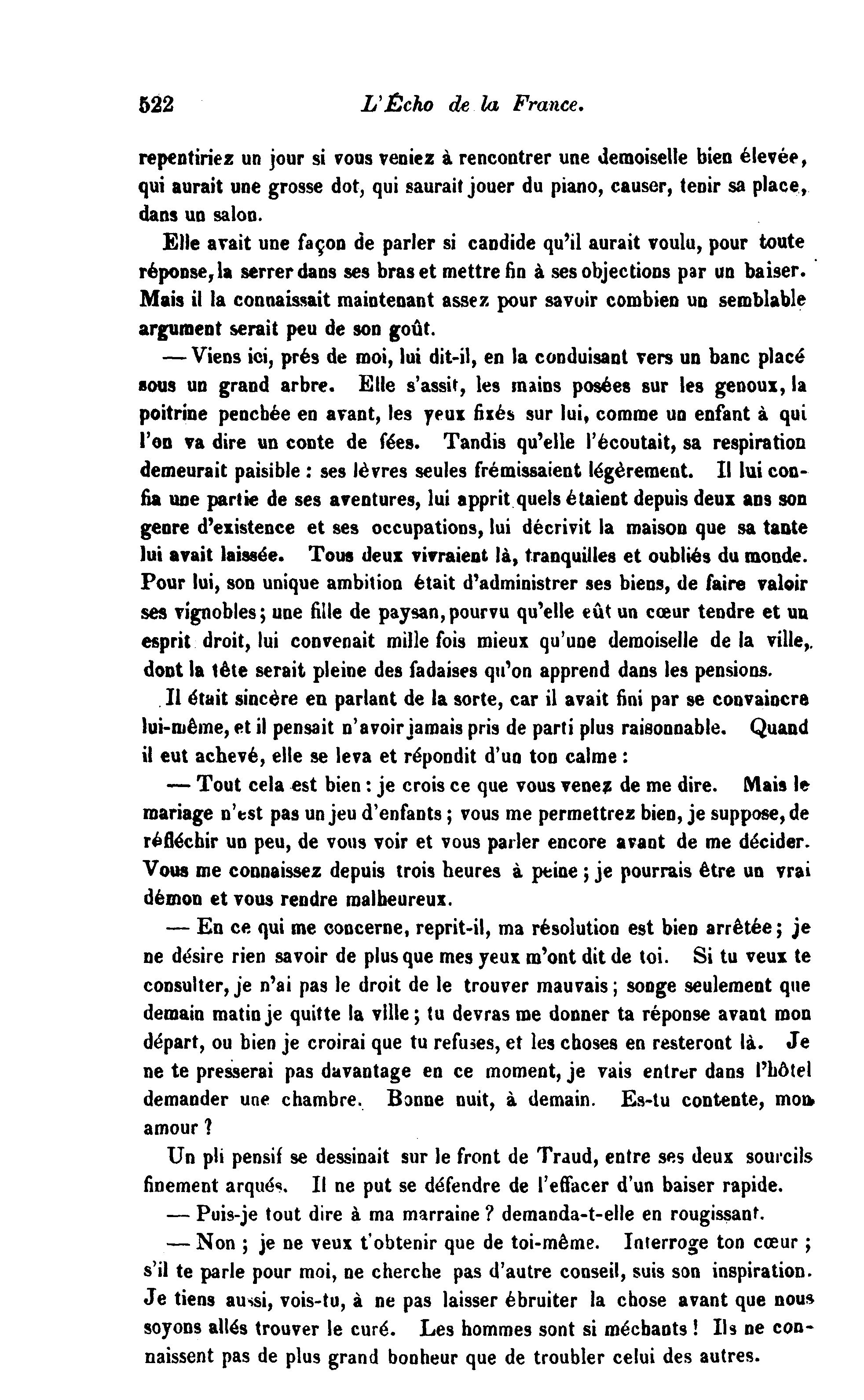 522 L'Écho de la France.

repentiriez un jour si vous veniez à rencontrer une demoiselle bien élevée, qui aurait une grosse dot, qui saurait jouer du piano, causer, tenir sa place, dans un salon.

Elle avait une façon de parler si candide qu'il aurait voulu, pour toute réponse, la serrer dans ses bras et mettre fin à ses objections par un baiser. Mais il la connaissait maintenant assez pour savoir combien un semblable argument serait peu de son goût.

— Viens ici, prés de moi, lui dit-il, en la conduisant vers un banc placé sous un grand arbre. Elle s'assit, les mains posées sur les genoux, la poitrine penchée en avant, les yeux fixés sur lui, comme un enfant à qui l'on va dire un conte de fées. Tandis qu'elle l'écoutait, sa respiration demeurait paisible : ses lèvres seules frémissaient légèrement. Il lui confia une partie de ses aventures, lui apprit quels étaient depuis deux ans son genre d'existence et ses occupations, lui décrivit la maison que sa tante lui avait laissée. Tous deux vivraient là, tranquilles et oubliés du monde. Pour lui, son unique ambition était d'administrer ses biens, de faire valoir ses vignobles; une fille de paysan, pourvu qu'elle eût un cœur tendre et un esprit droit, lui convenait mille fois mieux qu'une demoiselle de la ville, dont la tête serait pleine des fadaises qu'on apprend dans les pensions.

Il était sincère en parlant de la sorte, car il avait fini par se convaincre lui-même, et il pensait n'avoir jamais pris de parti plus raisonnable. Quand il eut achevé, elle se leva et répondit d'un ton calme :

— Tout cela est bien : je crois ce que vous venez de me dire. Mais le mariage n'est pas un jeu d'enfants ; vous me permettrez bien, je suppose, de réfléchir un peu, de vous voir et vous parler encore avant de me décider. Vous me connaissez depuis trois heures à peine ; je pourrais être un vrai démon et vous rendre malheureux.

— En ce qui me concerne, reprit-il, ma résolution est bien arrêtée ; je ne désire rien savoir de plus que mes yeux m'ont dit de toi. Si tu veux te consulter, je n'ai pas le droit de le trouver mauvais ; songe seulement que demain matin je quitte la ville ; tu devras me donner ta réponse avant mon départ, ou bien je croirai que tu refuses, et les choses en resteront là. Je ne te presserai pas davantage en ce moment, je vais entrer dans l'hôtel demander une chambre. Bonne nuit, à demain. Es-tu contente, mon amour ?

Un pli pensif se dessinait sur le front de Traud, entre ses deux sourcils finement arqués. Il ne put se défendre de l'effacer d'un baiser rapide.

— Puis-je tout dire à ma marraine ? demanda-t-elle en rougissant.

— Non ; je ne veux t'obtenir que de toi-même. Interroge ton cœur ; s'il te parle pour moi, ne cherche pas d'autre conseil, suis son inspiration. Je tiens aussi, vois-tu, à ne pas laisser ébruiter la chose avant que nous soyons allés trouver le curé. Les hommes sont si méchants ! Ils ne connaissent pas de plus grand bonheur que de troubler celui des autres.